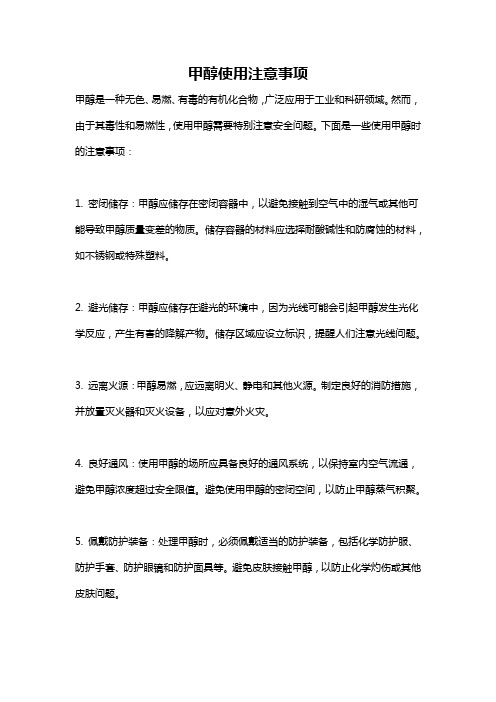 甲醇使用注意事项

甲醇是一种无色、易燃、有毒的有机化合物，广泛应用于工业和科研领域。然而，由于其毒性和易燃性，使用甲醇需要特别注意安全问题。下面是一些使用甲醇时的注意事项：

1. 密闭储存：甲醇应储存在密闭容器中，以避免接触到空气中的湿气或其他可能导致甲醇质量变差的物质。储存容器的材料应选择耐酸碱性和防腐蚀的材料，如不锈钢或特殊塑料。

2. 避光储存：甲醇应储存在避光的环境中，因为光线可能会引起甲醇发生光化学反应，产生有害的降解产物。储存区域应设立标识，提醒人们注意光线问题。

3. 远离火源：甲醇易燃，应远离明火、静电和其他火源。制定良好的消防措施，并放置灭火器和灭火设备，以应对意外火灾。

4. 良好通风：使用甲醇的场所应具备良好的通风系统，以保持室内空气流通，避免甲醇浓度超过安全限值。避免使用甲醇的密闭空间，以防止甲醇蒸气积聚。

5. 佩戴防护装备：处理甲醇时，必须佩戴适当的防护装备，包括化学防护服、防护手套、防护眼镜和防护面具等。避免皮肤接触甲醇，以防止化学灼伤或其他皮肤问题。